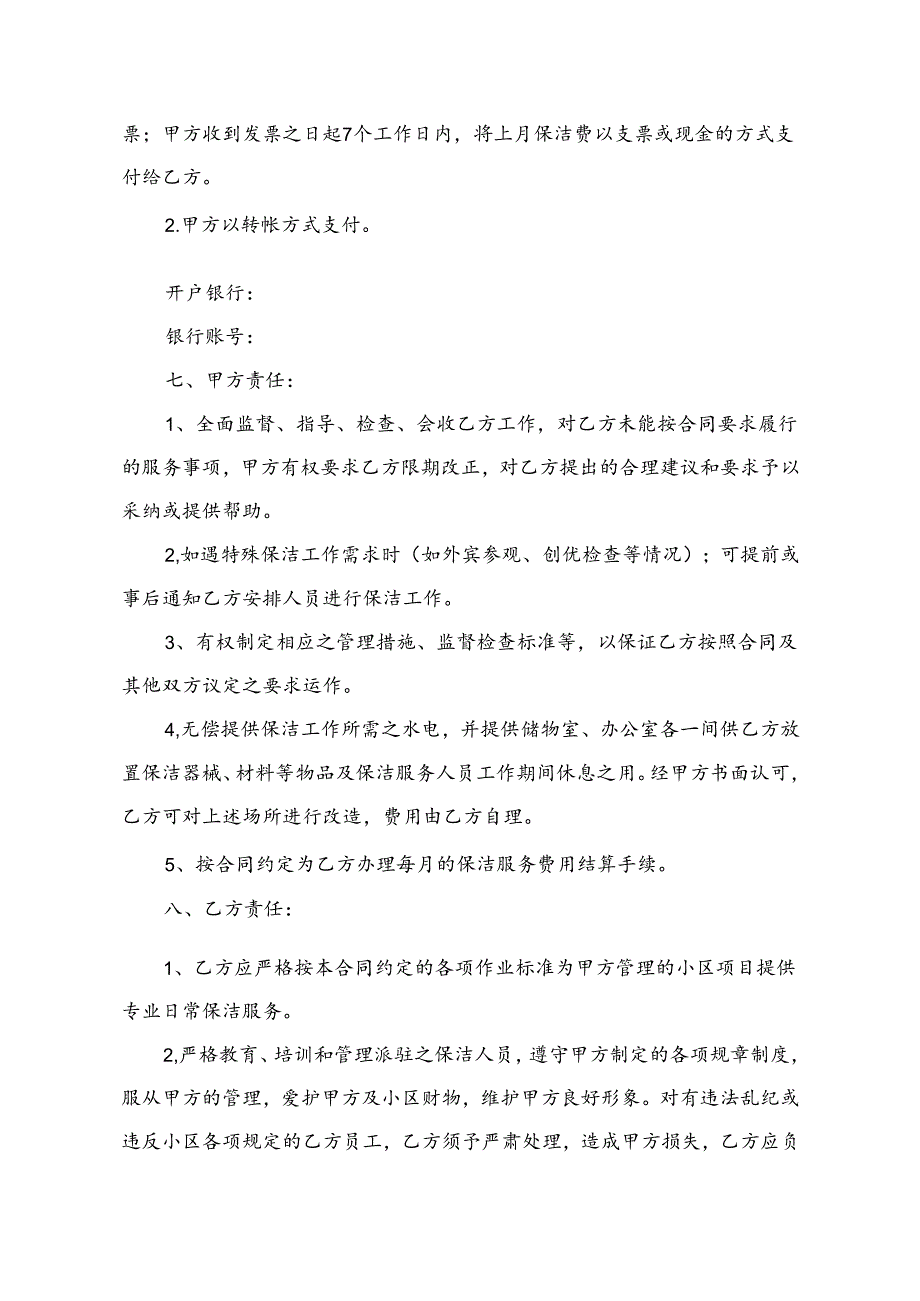 票；甲方收到发票之日起7个工作日内，将上月保洁费以支票或现金的方式支付给乙方。

2.甲方以转帐方式支付。

开户银行：

银行账号：

七、甲方责任：

1、全面监督、指导、检查、会收乙方工作，对乙方未能按合同要求履行的服务事项，甲方有权要求乙方限期改正，对乙方提出的合理建议和要求予以采纳或提供帮助。

2,如遇特殊保洁工作需求时（如外宾参观、创优检查等情况）；可提前或事后通知乙方安排人员进行保洁工作。

3、有权制定相应之管理措施、监督检查标准等，以保证乙方按照合同及其他双方议定之要求运作。

4,无偿提供保洁工作所需之水电，并提供储物室、办公室各一间供乙方放置保洁器械、材料等物品及保洁服务人员工作期间休息之用。经甲方书面认可，乙方可对上述场所进行改造，费用由乙方自理。

5、按合同约定为乙方办理每月的保洁服务费用结算手续。

八、乙方责任：

1、乙方应严格按本合同约定的各项作业标准为甲方管理的小区项目提供专业日常保洁服务。

2,严格教育、培训和管理派驻之保洁人员，遵守甲方制定的各项规章制度，服从甲方的管理，爱护甲方及小区财物，维护甲方良好形象。对有违法乱纪或违反小区各项规定的乙方员工，乙方须予严肃处理，造成甲方损失，乙方应负